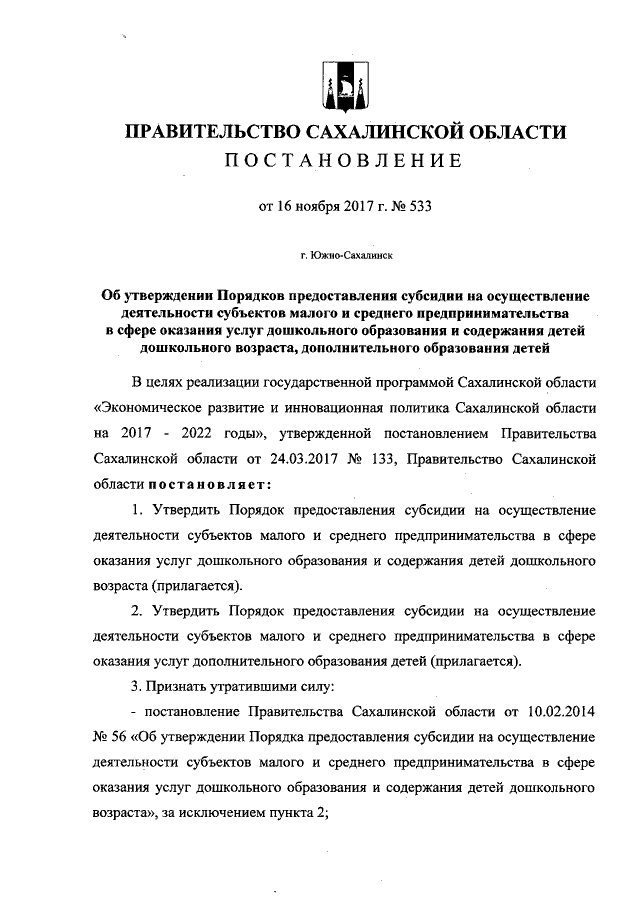 ПРАВИТЕЛЬСТВО САХАЛИНСКОЙ ОБЛАСТИ
ПОСТАНОВЛЕНИЕ

от 16 ноября 2017 г. № 533

г. Южно-Сахалинск

Об утверждении Порядков предоставления субсидии на осуществление деятельности субъектов малого и среднего предпринимательства в сфере оказания услуг дошкольного образования и содержания детей дошкольного возраста, дополнительного образования детей

В целях реализации государственной программой Сахалинской области «Экономическое развитие и инновационная политика Сахалинской области на 2017 - 2022 годы», утвержденной постановлением Правительства Сахалинской области от 24.03.2017 № 133, Правительство Сахалинской области постановляет:

1. Утвердить Порядок предоставления субсидии на осуществление деятельности субъектов малого и среднего предпринимательства в сфере оказания услуг дошкольного образования и содержания детей дошкольного возраста (прилагается).

2. Утвердить Порядок предоставления субсидии на осуществление деятельности субъектов малого и среднего предпринимательства в сфере оказания услуг дополнительного образования детей (прилагается).

3. Признать утратившими силу:

- постановление Правительства Сахалинской области от 10.02.2014 № 56 «Об утверждении Порядка предоставления субсидии на осуществление деятельности субъектов малого и среднего предпринимательства в сфере оказания услуг дошкольного образования и содержания детей дошкольного возраста», за исключением пункта 2;